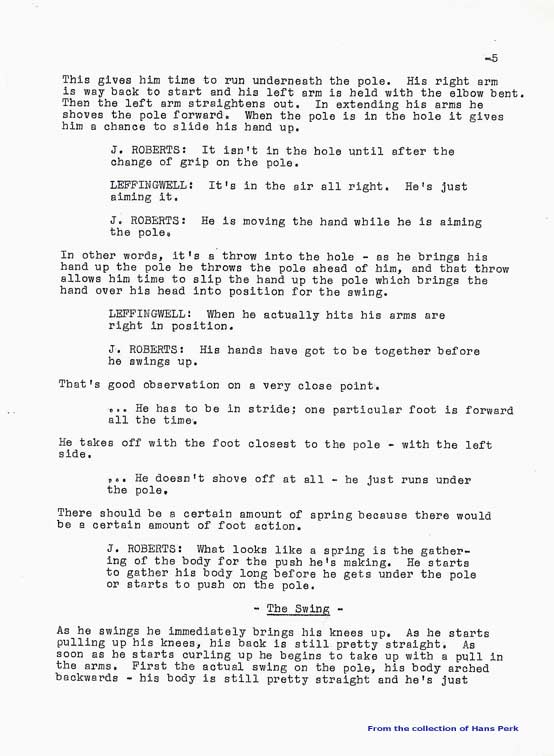 -5

This gives him time to run underneath the pole. His right arm is way back to start and his left arm is held with the elbow bent. Then the left arm straightens out. In extending his arms he shoves the pole forward. When the pole is in the hole it gives him a chance to slide his hand up.

J. ROBERTS: It isn't in the hole until after the change of grip on the pole.

LEFFINGWELL: It's in the air all right. He's just aiming it.

J. ROBERTS: He is moving the hand while he is aiming the pole.

In other words, it's a throw into the hole - as he brings his hand up the pole he throws the pole ahead of him, and that throw allows him time to slip the hand up the pole which brings the hand over his head into position for the swing.

LEFFINGWELL: When he actually hits his arms are right in position.

J. ROBERTS: His hands have got to be together before he swings up.

That's good observation on a very close point.

... He has to be in stride; one particular foot is forward all the time.

He takes off with the foot closest to the pole - with the left side.

... He doesn't shove off at all - he just runs under the pole.

There should be a certain amount of spring because there would be a certain amount of foot action.

J. ROBERTS: What looks like a spring is the gathering of the body for the push he's making. He starts to gather his body long before he gets under the pole or starts to push on the pole.

- The Swing -

As he swings he immediately brings his knees up. As he starts pulling up his knees, his back is still pretty straight. As soon as he starts curling up he begins to take up with a pull in the arms. First the actual swing on the pole, his body arched backwards - his body is still pretty straight and he's just

From the collection of Hans Perk